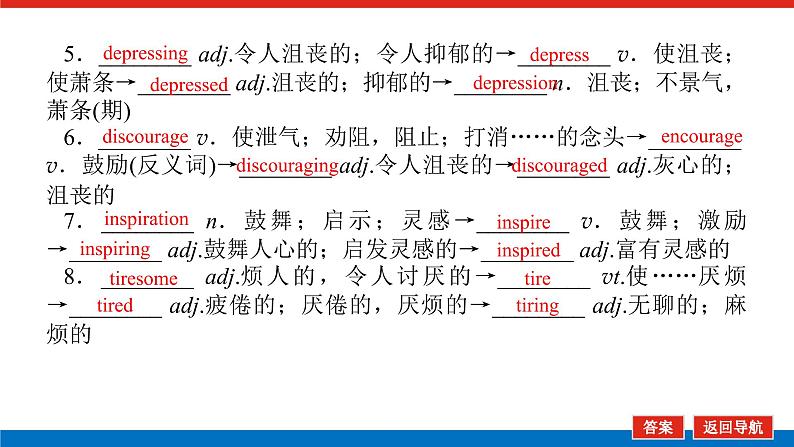 5. depressing adj.令人沮丧的；令人抑郁的→depress v. 使沮丧；使萧条→depressed adj.沮丧的；抑郁的→depression n. 沮丧；不景气，萧条(期)

6. discourage v. 使泄气；劝阻，阻止；打消……的念头→encourage v. 鼓励(反义词)→discouraging adj.令人沮丧的→discouraged adj.灰心的；沮丧的

7. inspiration n. 鼓舞；启示；灵感→inspire v. 鼓舞；激励→inspiring adj.鼓舞人心的；启发灵感的→inspired adj.富有灵感的

8. tiresome adj.烦人的，令人讨厌的→tire vt.使……厌烦→tired adj.疲倦的；厌倦的，厌烦的→tiring adj.无聊的；麻烦的

答案 返回导航